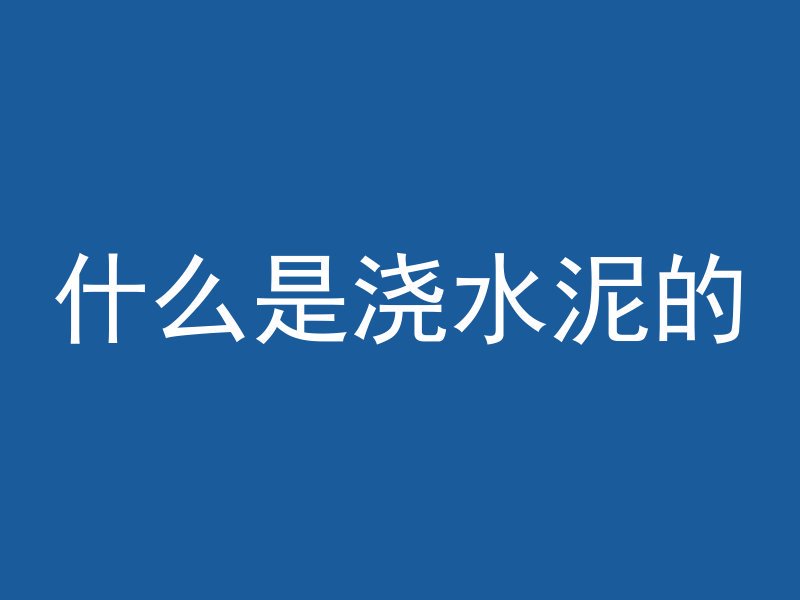 什么是浇水泥的